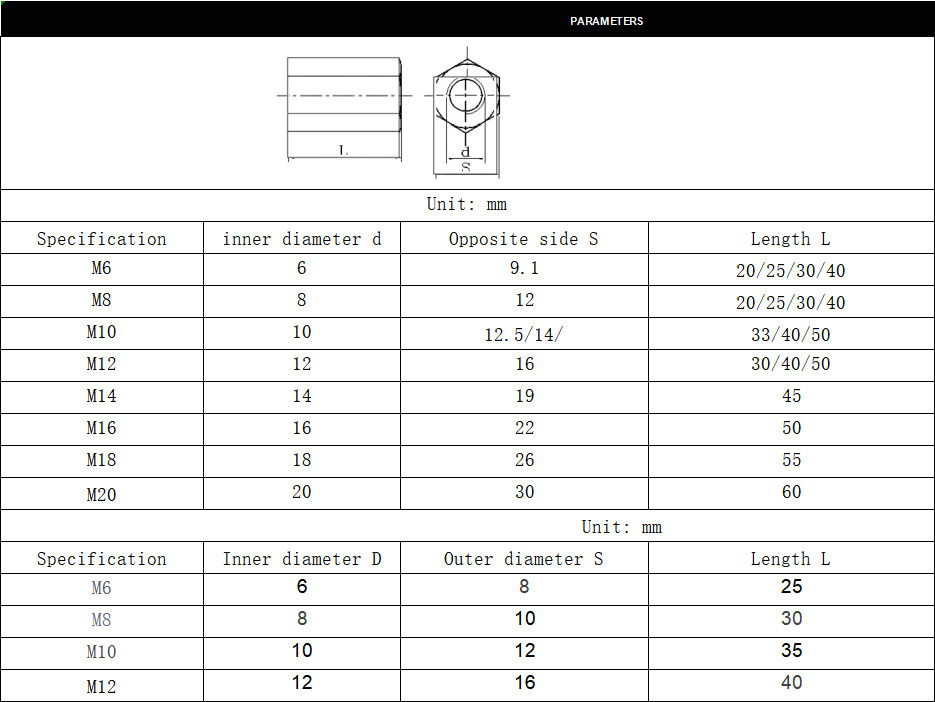 PARAMETERS

L

d

S

Unit: mm

| Specification | inner diameter d | Opposite side S | Length L |
|---|---|---|---|
| M6 | 6 | 9.1 | 20/25/30/40 |
| M8 | 8 | 12 | 20/25/30/40 |
| M10 | 10 | 12.5/14/ | 33/40/50 |
| M12 | 12 | 16 | 30/40/50 |
| M14 | 14 | 19 | 45 |
| M16 | 16 | 22 | 50 |
| M18 | 18 | 26 | 55 |
| M20 | 20 | 30 | 60 |

Unit: mm

| Specification | Inner diameter D | Outer diameter S | Length L |
|---|---|---|---|
| M6 | 6 | 8 | 25 |
| M8 | 8 | 10 | 30 |
| M10 | 10 | 12 | 35 |
| M12 | 12 | 16 | 40 |